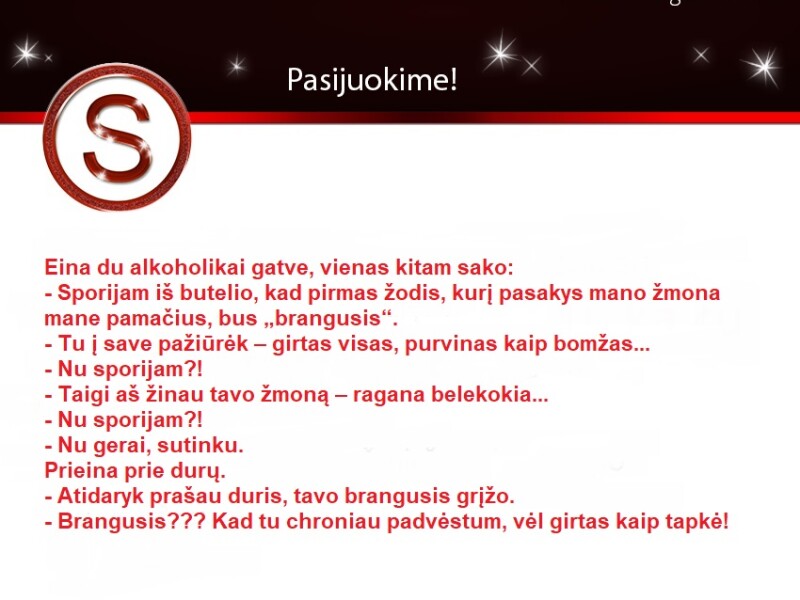 Pasijuokime!

S

Eina du alkoholikai gatve, vienas kitam sako:
- Sporijam iš butelio, kad pirmas žodis, kurį pasakys mano žmona mane pamačius, bus „brangusis“.
- Tu į save pažiūrėk – girtas visas, purvinas kaip bomžas...
- Nu sporijam?!
- Taigi aš žinau tavo žmoną – ragana belekokia...
- Nu sporijam?!
- Nu gerai, sutinku.
Prieina prie durų.
- Atidaryk prašau duris, tavo brangusis grįžo.
- Brangusis??? Kad tu chroniau padvėstum, vėl girtas kaip tapkė!